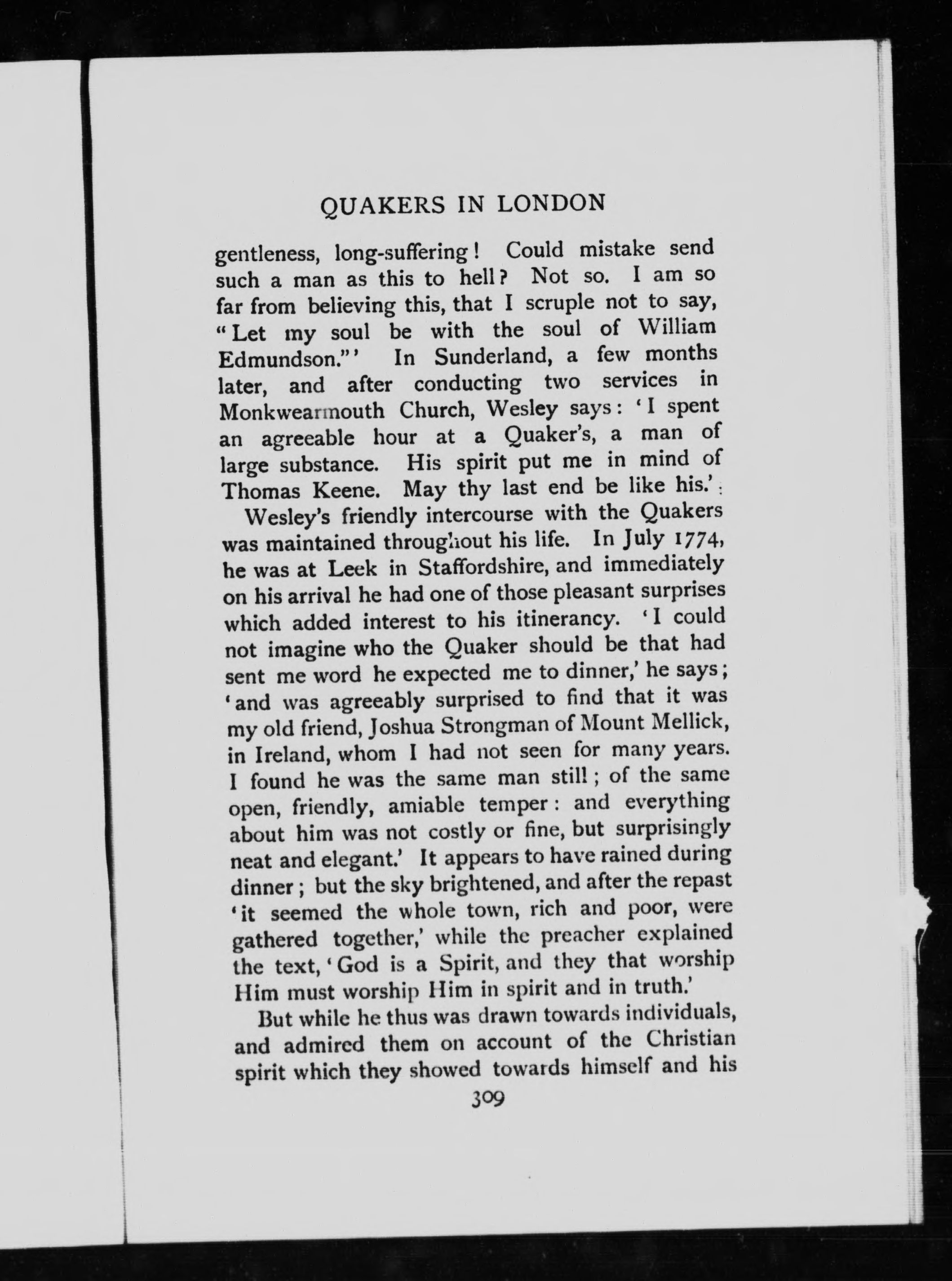 QUAKERS IN LONDON

gentleness, long-suffering! Could mistake send such a man as this to hell? Not so. I am so far from believing this, that I scruple not to say, "Let my soul be with the soul of William Edmundson."' In Sunderland, a few months later, and after conducting two services in Monkwearmouth Church, Wesley says: 'I spent an agreeable hour at a Quaker's, a man of large substance. His spirit put me in mind of Thomas Keene. May thy last end be like his.'

Wesley's friendly intercourse with the Quakers was maintained throughout his life. In July 1774, he was at Leek in Staffordshire, and immediately on his arrival he had one of those pleasant surprises which added interest to his itinerancy. 'I could not imagine who the Quaker should be that had sent me word he expected me to dinner,' he says; 'and was agreeably surprised to find that it was my old friend, Joshua Strongman of Mount Mellick, in Ireland, whom I had not seen for many years. I found he was the same man still; of the same open, friendly, amiable temper: and everything about him was not costly or fine, but surprisingly neat and elegant.' It appears to have rained during dinner; but the sky brightened, and after the repast 'it seemed the whole town, rich and poor, were gathered together,' while the preacher explained the text, 'God is a Spirit, and they that worship Him must worship Him in spirit and in truth.'

But while he thus was drawn towards individuals, and admired them on account of the Christian spirit which they showed towards himself and his

309